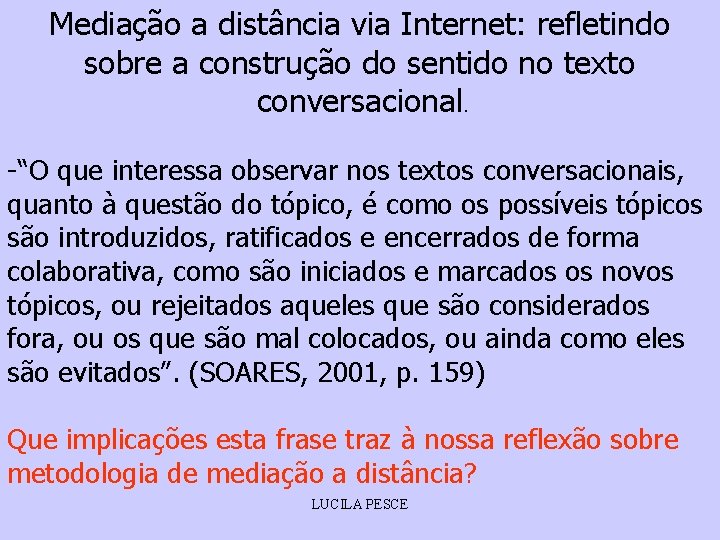 Mediação a distância via Internet: refletindo sobre a construção do sentido no texto conversacional.

-“O que interessa observar nos textos conversacionais, quanto à questão do tópico, é como os possíveis tópicos são introduzidos, ratificados e encerrados de forma colaborativa, como são iniciados e marcados os novos tópicos, ou rejeitados aqueles que são considerados fora, ou os que são mal colocados, ou ainda como eles são evitados”. (SOARES, 2001, p. 159)

Que implicações esta frase traz à nossa reflexão sobre metodologia de mediação a distância?

LUCILA PESCE